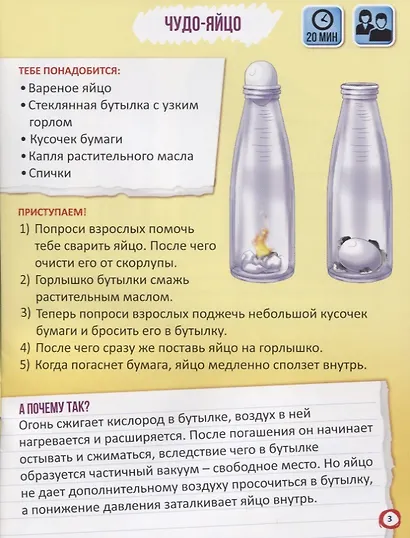 ЧУДО-ЯЙЦО

20 МИН

ТЕБЕ ПОНАДОБИТСЯ:
• Вареное яйцо
• Стеклянная бутылка с узким горлом
• Кусочек бумаги
• Капля растительного масла
• Спички

ПРИСТУПАЕМ!
1) Попроси взрослых помочь тебе сварить яйцо. После чего очисти его от скорлупы.
2) Горлышко бутылки смажь растительным маслом.
3) Теперь попроси взрослых поджечь небольшой кусочек бумаги и бросить его в бутылку.
4) После чего сразу же поставь яйцо на горлышко.
5) Когда погаснет бумага, яйцо медленно сползет внутрь.

А ПОЧЕМУ ТАК?
Огонь сжигает кислород в бутылке, воздух в ней нагревается и расширяется. После погашения он начинает остывать и сжиматься, вследствие чего в бутылке образуется частичный вакуум – свободное место. Но яйцо не дает дополнительному воздуху просочиться в бутылку, а понижение давления заталкивает яйцо внутрь.

3